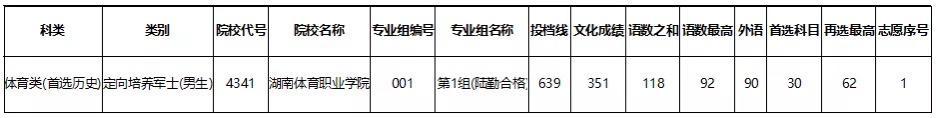 | 科类 | 类别 | 院校代号 | 院校名称 | 专业组编号 | 专业组名称 | 投档线 | 文化成绩 | 语数之和 | 语数最高 | 外语 | 首选科目 | 再选最高 | 志愿序号 |
|---|---|---|---|---|---|---|---|---|---|---|---|---|---|
| 体育类(首选历史) | 定向培养军士(男生) | 4341 | 湖南体育职业学院 | 001 | 第1组(陆勤合格) | 639 | 351 | 118 | 92 | 90 | 30 | 62 | 1 |